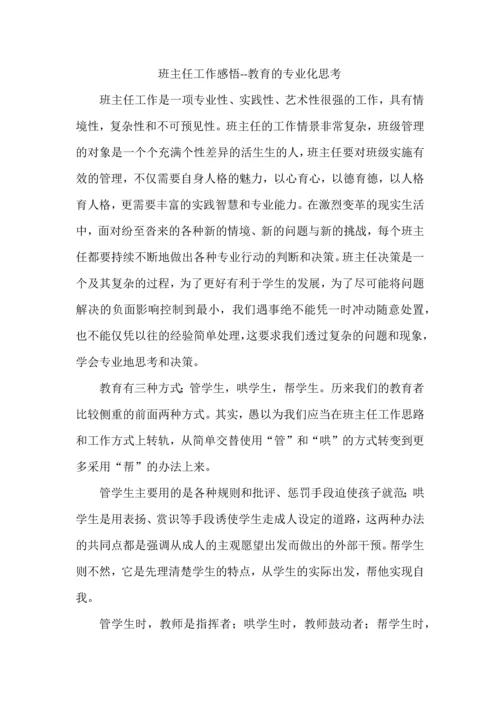 班主任工作感悟--教育的专业化思考

班主任工作是一项专业性、实践性、艺术性很强的工作，具有情境性，复杂性和不可预见性。班主任的工作情景非常复杂，班级管理的对象是一个个充满个性差异的活生生的人，班主任要对班级实施有效的管理，不仅需要自身人格的魅力，以心育心，以德育德，以人格育人格，更需要丰富的实践智慧和专业能力。在激烈变革的现实生活中，面对纷至沓来的各种新的情境、新的问题与新的挑战，每个班主任都要持续不断地做出各种专业行动的判断和决策。班主任决策是一个及其复杂的过程，为了更好有利于学生的发展，为了尽可能将问题解决的负面影响控制到最小，我们遇事绝不能凭一时冲动随意处置，也不能仅凭以往的经验简单处理，这要求我们透过复杂的问题和现象，学会专业地思考和决策。

教育有三种方式：管学生，哄学生，帮学生。历来我们的教育者比较侧重的前面两种方式。其实，愚以为我们应当在班主任工作思路和工作方式上转轨，从简单交替使用“管”和“哄”的方式转变到更多采用“帮”的办法上来。

管学生主要用的是各种规则和批评、惩罚手段迫使孩子就范；哄学生是用表扬、赏识等手段诱使学生走成人设定的道路，这两种办法的共同点都是强调从成人的主观愿望出发而做出的外部干预。帮学生则不然，它是先理清楚学生的特点，从学生的实际出发，帮他实现自我。

管学生时，教师是指挥者；哄学生时，教师鼓动者；帮学生时，